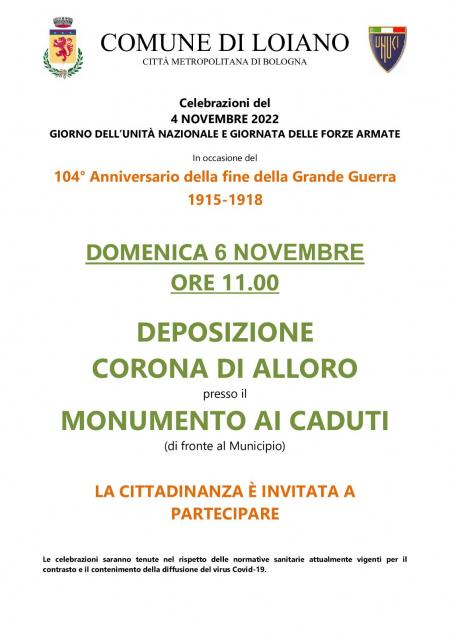 COMUNE DI LOIANO
CITTÀ METROPOLITANA DI BOLOGNA

Celebrazioni del
4 NOVEMBRE 2022
GIORNO DELL'UNITÀ NAZIONALE E GIORNATA DELLE FORZE ARMATE

In occasione del

104° Anniversario della fine della Grande Guerra
1915-1918

DOMENICA 6 NOVEMBRE
ORE 11.00

DEPOSIZIONE
CORONA DI ALLORO

presso il

MONUMENTO AI CADUTI

(di fronte al Municipio)

LA CITTADINANZA È INVITATA A
PARTECIPARE

Le celebrazioni saranno tenute nel rispetto delle normative sanitarie attualmente vigenti per il contrasto e il contenimento della diffusione del virus Covid-19.